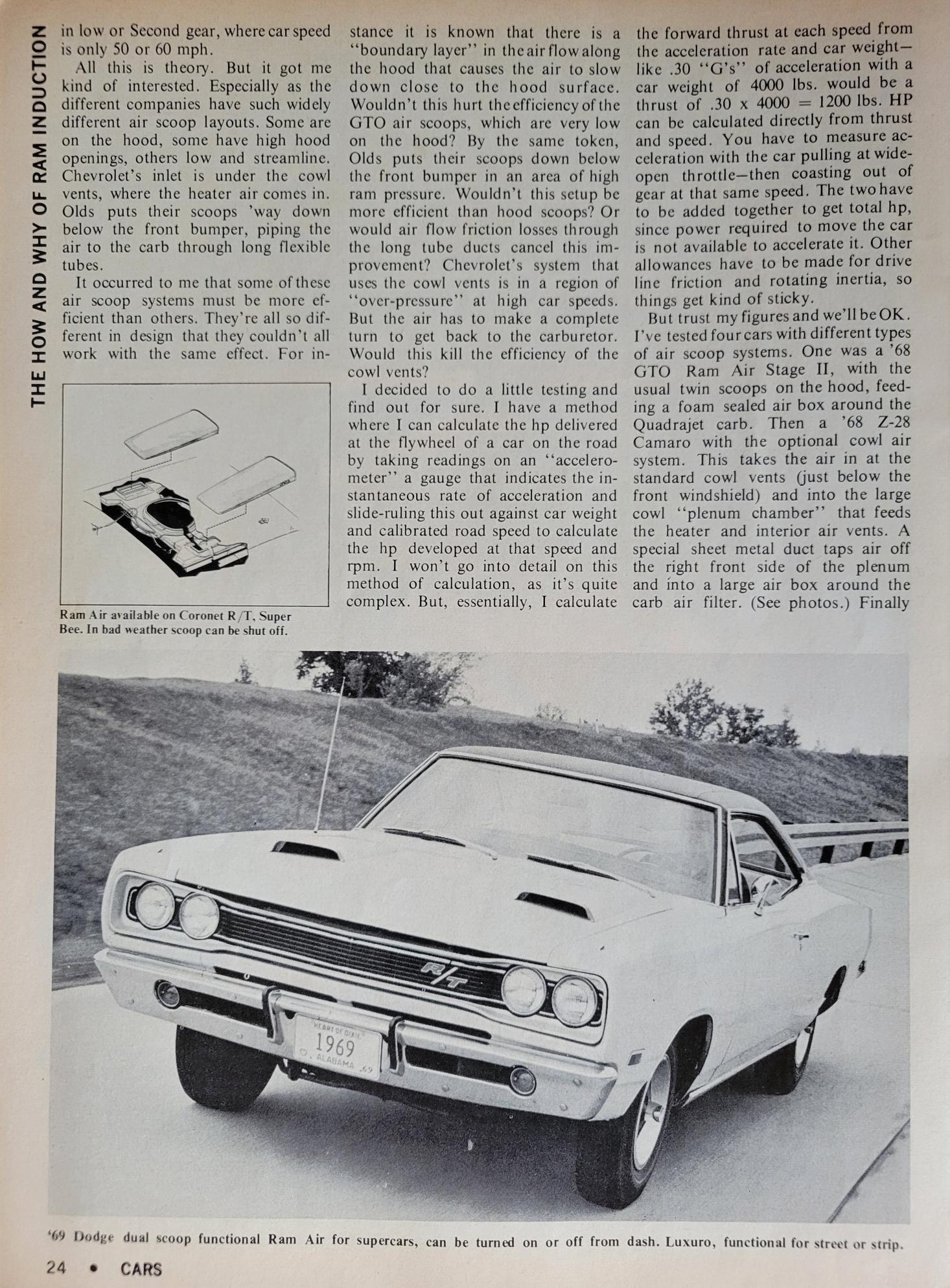 THE HOW AND WHY OF RAM INDUCTION

in low or Second gear, where car speed is only 50 or 60 mph.

All this is theory. But it got me kind of interested. Especially as the different companies have such widely different air scoop layouts. Some are on the hood, some have high hood openings, others low and streamline. Chevrolet's inlet is under the cowl vents, where the heater air comes in. Olds puts their scoops 'way down below the front bumper, piping the air to the carb through long flexible tubes.

It occurred to me that some of these air scoop systems must be more efficient than others. They're all so different in design that they couldn't all work with the same effect. For instance it is known that there is a "boundary layer" in the air flow along the hood that causes the air to slow down close to the hood surface. Wouldn't this hurt the efficiency of the GTO air scoops, which are very low on the hood? By the same token, Olds puts their scoops down below the front bumper in an area of high ram pressure. Wouldn't this setup be more efficient than hood scoops? Or would air flow friction losses through the long tube ducts cancel this improvement? Chevrolet's system that uses the cowl vents is in a region of "over-pressure" at high car speeds. But the air has to make a complete turn to get back to the carburetor. Would this kill the efficiency of the cowl vents?

I decided to do a little testing and find out for sure. I have a method where I can calculate the hp delivered at the flywheel of a car on the road by taking readings on an "accelerometer" a gauge that indicates the instantaneous rate of acceleration and slide-ruling this out against car weight and calibrated road speed to calculate the hp developed at that speed and rpm. I won't go into detail on this method of calculation, as it's quite complex. But, essentially, I calculate the forward thrust at each speed from the acceleration rate and car weight—like .30 "G's" of acceleration with a car weight of 4000 lbs. would be a thrust of .30 x 4000 = 1200 lbs. HP can be calculated directly from thrust and speed. You have to measure acceleration with the car pulling at wide-open throttle—then coasting out of gear at that same speed. The two have to be added together to get total hp, since power required to move the car is not available to accelerate it. Other allowances have to be made for drive line friction and rotating inertia, so things get kind of sticky.

But trust my figures and we'll be OK. I've tested four cars with different types of air scoop systems. One was a '68 GTO Ram Air Stage II, with the usual twin scoops on the hood, feeding a foam sealed air box around the Quadrajet carb. Then a '68 Z-28 Camaro with the optional cowl air system. This takes the air in at the standard cowl vents (just below the front windshield) and into the large cowl "plenum chamber" that feeds the heater and interior air vents. A special sheet metal duct taps air off the right front side of the plenum and into a large air box around the carb air filter. (See photos.) Finally

Ram Air available on Coronet R/T, Super Bee. In bad weather scoop can be shut off.

R/T

HEART OF DIXIE
1969
ALABAMA 69

'69 Dodge dual scoop functional Ram Air for supercars, can be turned on or off from dash. Luxuro, functional for street or strip.

24 • CARS